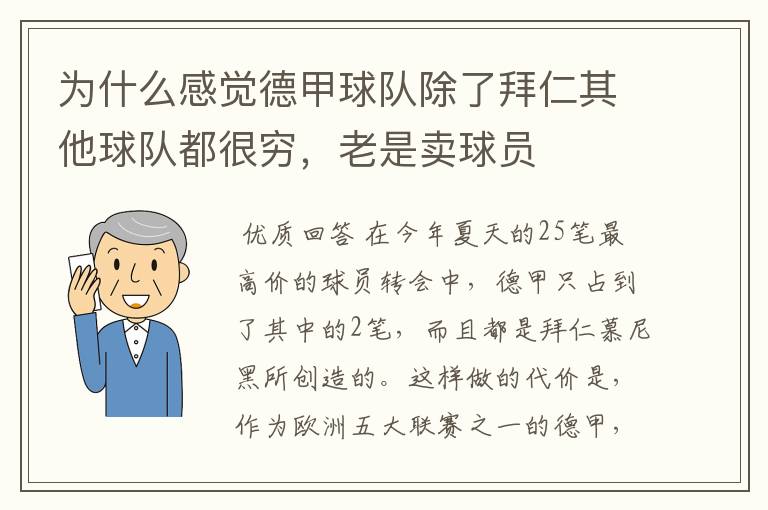 为什么感觉德甲球队除了拜仁其他球队都很穷，老是卖球员

优质回答 在今年夏天的25笔最高价的球员转会中，德甲只占到了其中的2笔，而且都是拜仁慕尼黑所创造的。这样做的代价是，作为欧洲五大联赛之一的德甲，